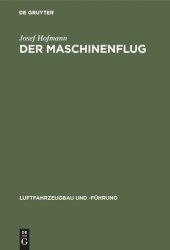 DE GRUYTER

Josef Hofmann

DER MASCHINENFLUG

LUFTFAHRZEUGBAU UND -FÜHRUNG

DE G